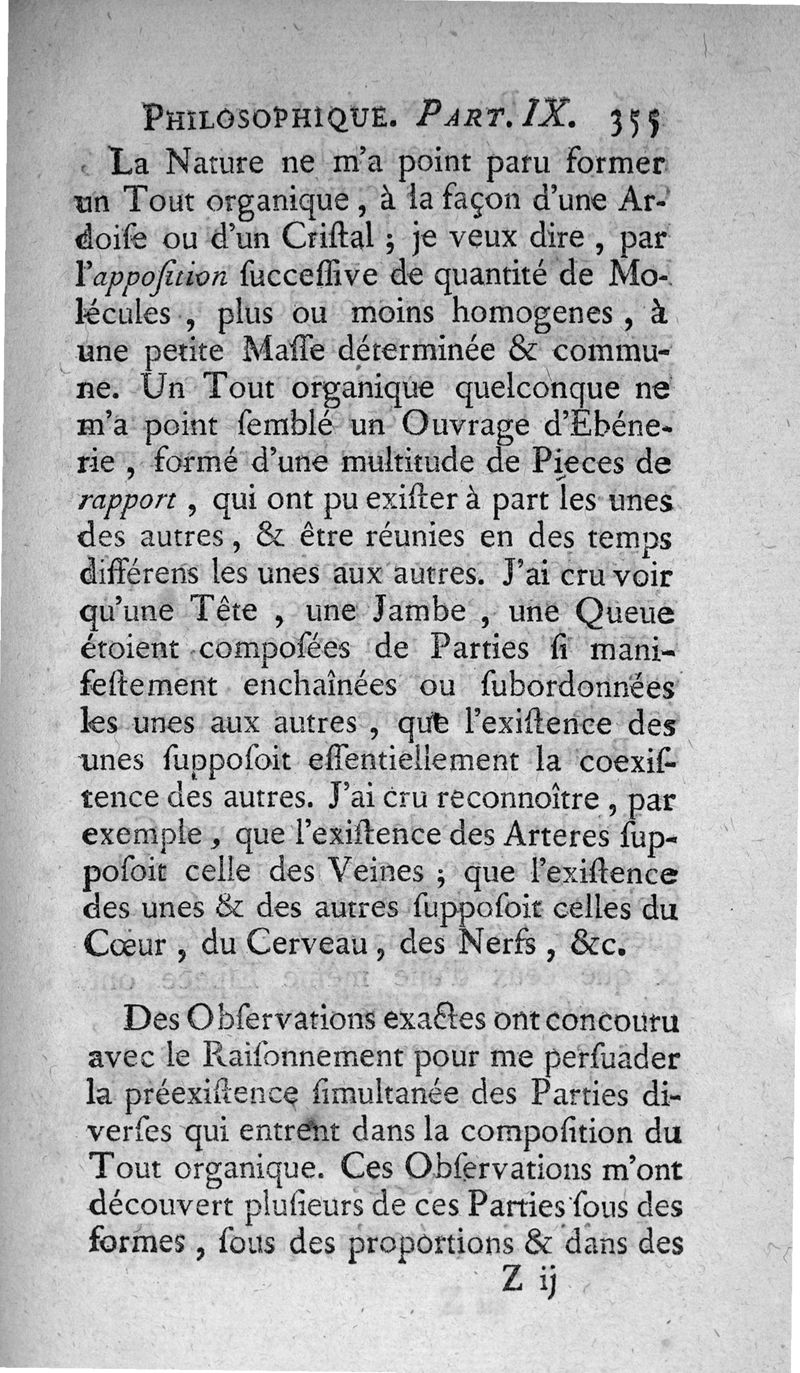 PHILOSOPHIQUE. PART. IX. 355

La Nature ne m'a point paru former un Tout organique, à la façon d'une Ardoiſe ou d'un Criſtal ; je veux dire, par l'appoſition ſucceſſive de quantité de Molécules, plus ou moins homogenes, à une petite Maſſe déterminée & commune. Un Tout organique quelconque ne m'a point ſemblé un Ouvrage d'Ebénerie, formé d'une multitude de Pieces de rapport, qui ont pu exiſter à part les unes des autres, & être réunies en des temps différens les unes aux autres. J'ai cru voir qu'une Tête, une Jambe, une Queue étoient compoſées de Parties ſi manifeſtement enchaînées ou ſubordonnées les unes aux autres, que l'exiſtence des unes ſuppoſoit eſſentiellement la coexiſtence des autres. J'ai cru reconnoître, par exemple, que l'exiſtence des Arteres ſuppoſoit celle des Veines ; que l'exiſtence des unes & des autres ſuppoſoit celles du Cœur, du Cerveau, des Nerfs, &c.

Des Obſervations exactes ont concouru avec le Raiſonnement pour me perſuader la préexiſtence ſimultanée des Parties diverſes qui entrent dans la compoſition du Tout organique. Ces Obſervations m'ont découvert pluſieurs de ces Parties ſous des formes, ſous des proportions & dans des

Z ij